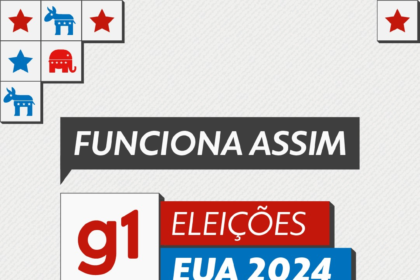 FUNCIONA ASSIM

g1

ELEIÇÕES

EUA 2024